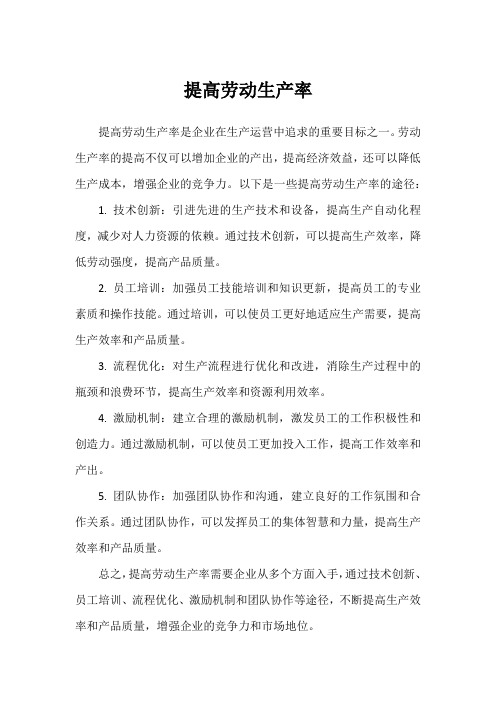 提高劳动生产率

提高劳动生产率是企业在生产运营中追求的重要目标之一。劳动生产率的提高不仅可以增加企业的产出，提高经济效益，还可以降低生产成本，增强企业的竞争力。以下是一些提高劳动生产率的途径：

1. 技术创新：引进先进的生产技术和设备，提高生产自动化程度，减少对人力资源的依赖。通过技术创新，可以提高生产效率，降低劳动强度，提高产品质量。

2. 员工培训：加强员工技能培训和知识更新，提高员工的专业素质和操作技能。通过培训，可以使员工更好地适应生产需要，提高生产效率和产品质量。

3. 流程优化：对生产流程进行优化和改进，消除生产过程中的瓶颈和浪费环节，提高生产效率和资源利用效率。

4. 激励机制：建立合理的激励机制，激发员工的工作积极性和创造力。通过激励机制，可以使员工更加投入工作，提高工作效率和产出。

5. 团队协作：加强团队协作和沟通，建立良好的工作氛围和合作关系。通过团队协作，可以发挥员工的集体智慧和力量，提高生产效率和产品质量。

总之，提高劳动生产率需要企业从多个方面入手，通过技术创新、员工培训、流程优化、激励机制和团队协作等途径，不断提高生产效率和产品质量，增强企业的竞争力和市场地位。